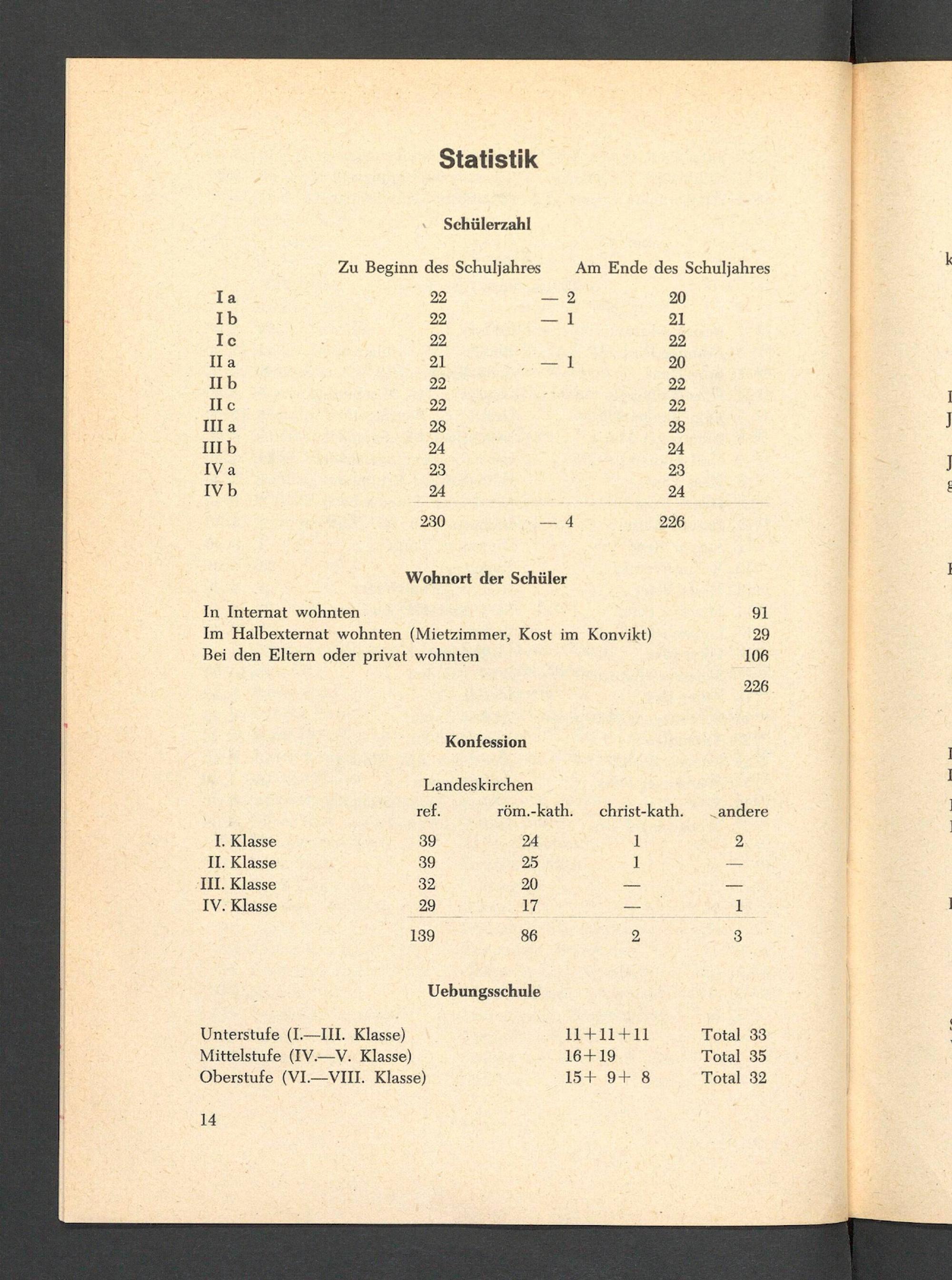 Statistik

Schülerzahl

|  | Zu Beginn des Schuljahres |  | Am Ende des Schuljahres |
|---|---|---|---|
| I a | 22 | — 2 | 20 |
| I b | 22 | — 1 | 21 |
| I c | 22 |  | 22 |
| II a | 21 | — 1 | 20 |
| II b | 22 |  | 22 |
| II c | 22 |  | 22 |
| III a | 28 |  | 28 |
| III b | 24 |  | 24 |
| IV a | 23 |  | 23 |
| IV b | 24 |  | 24 |
|  | 230 | — 4 | 226 |

Wohnort der Schüler

| | |
|---|---|
| In Internat wohnten | 91 |
| Im Halbexternat wohnten (Mietzimmer, Kost im Konvikt) | 29 |
| Bei den Eltern oder privat wohnten | 106 |
| | 226 |

Konfession

Landeskirchen

|  | ref. | röm.-kath. | christ-kath. | andere |
|---|---|---|---|---|
| I. Klasse | 39 | 24 | 1 | 2 |
| II. Klasse | 39 | 25 | 1 | — |
| III. Klasse | 32 | 20 | — | — |
| IV. Klasse | 29 | 17 | — | 1 |
|  | 139 | 86 | 2 | 3 |

Uebungsschule

| | | |
|---|---|---|
| Unterstufe (I.—III. Klasse) | 11+11+11 | Total 33 |
| Mittelstufe (IV.—V. Klasse) | 16+19 | Total 35 |
| Oberstufe (VI.—VIII. Klasse) | 15+ 9+ 8 | Total 32 |

14